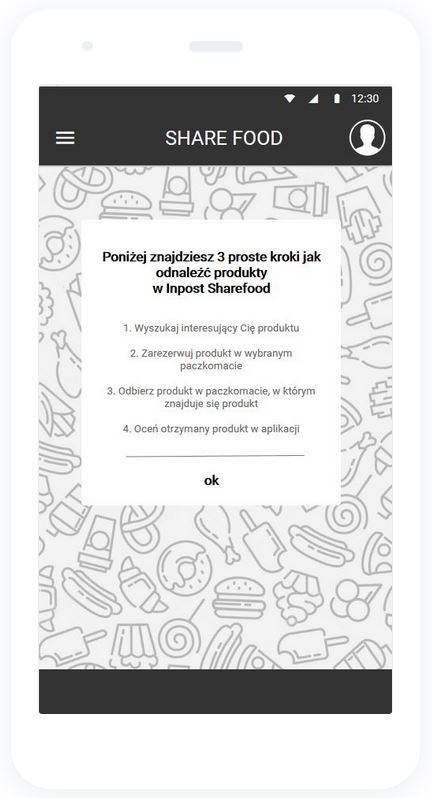 12:30

SHARE FOOD

Poniżej znajdziesz 3 proste kroki jak odnaleźć produkty w Inpost Sharefood

1. Wyszukaj interesujący Cię produktu

2. Zarezerwuj produkt w wybranym paczkomacie

3. Odbierz produkt w paczkomacie, w którym znajduje się produkt

4. Oceń otrzymany produkt w aplikacji

ok